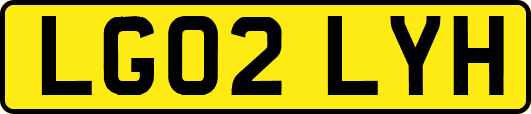 LG02 LYH